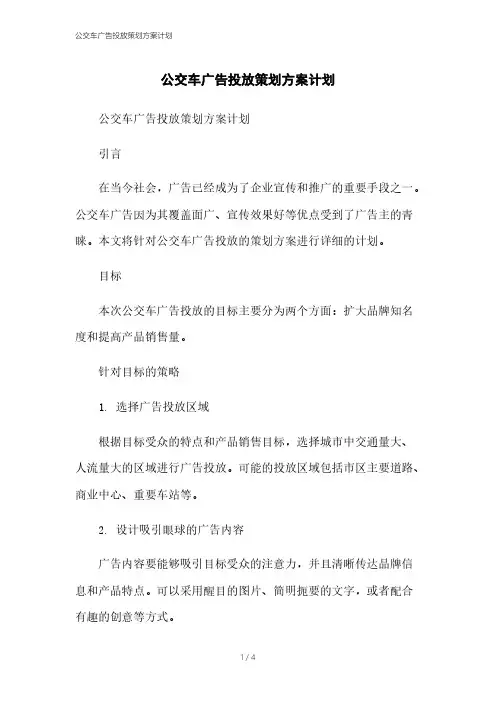 公交车广告投放策划方案计划

公交车广告投放策划方案计划

公交车广告投放策划方案计划

引言

在当今社会，广告已经成为了企业宣传和推广的重要手段之一。公交车广告因为其覆盖面广、宣传效果好等优点受到了广告主的青睐。本文将针对公交车广告投放的策划方案进行详细的计划。

目标

本次公交车广告投放的目标主要分为两个方面：扩大品牌知名度和提高产品销售量。

针对目标的策略

1. 选择广告投放区域

根据目标受众的特点和产品销售目标，选择城市中交通量大、人流量大的区域进行广告投放。可能的投放区域包括市区主要道路、商业中心、重要车站等。

2. 设计吸引眼球的广告内容

广告内容要能够吸引目标受众的注意力，并且清晰传达品牌信息和产品特点。可以采用醒目的图片、简明扼要的文字，或者配合有趣的创意等方式。

1 / 4